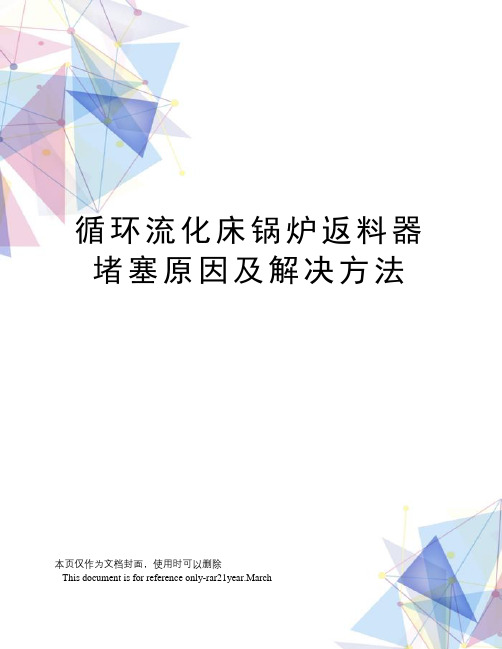 循环流化床锅炉返料器堵塞原因及解决方法

本页仅作为文档封面，使用时可以删除

This document is for reference only-rar21year.March